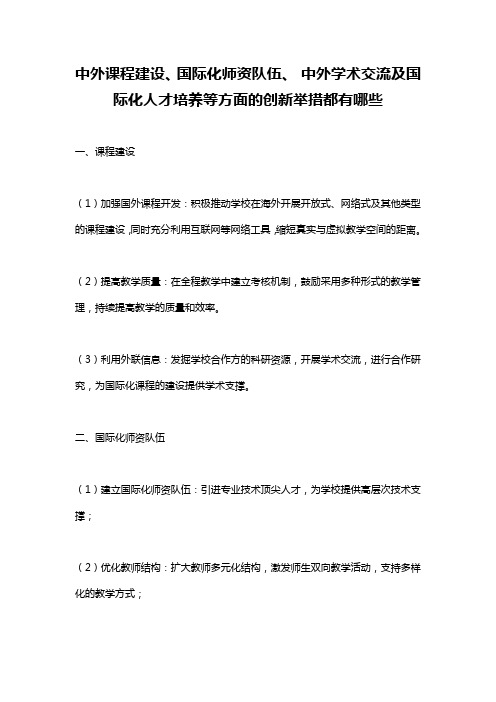 中外课程建设、国际化师资队伍、 中外学术交流及国际化人才培养等方面的创新举措都有哪些

一、课程建设

（1）加强国外课程开发：积极推动学校在海外开展开放式、网络式及其他类型的课程建设，同时充分利用互联网等网络工具，缩短真实与虚拟教学空间的距离。

（2）提高教学质量：在全程教学中建立考核机制，鼓励采用多种形式的教学管理，持续提高教学的质量和效率。

（3）利用外联信息：发掘学校合作方的科研资源，开展学术交流，进行合作研究，为国际化课程的建设提供学术支撑。

二、国际化师资队伍

（1）建立国际化师资队伍：引进专业技术顶尖人才，为学校提供高层次技术支撑；

（2）优化教师结构：扩大教师多元化结构，激发师生双向教学活动，支持多样化的教学方式；